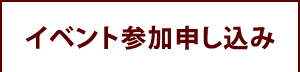 イベント参加申し込み